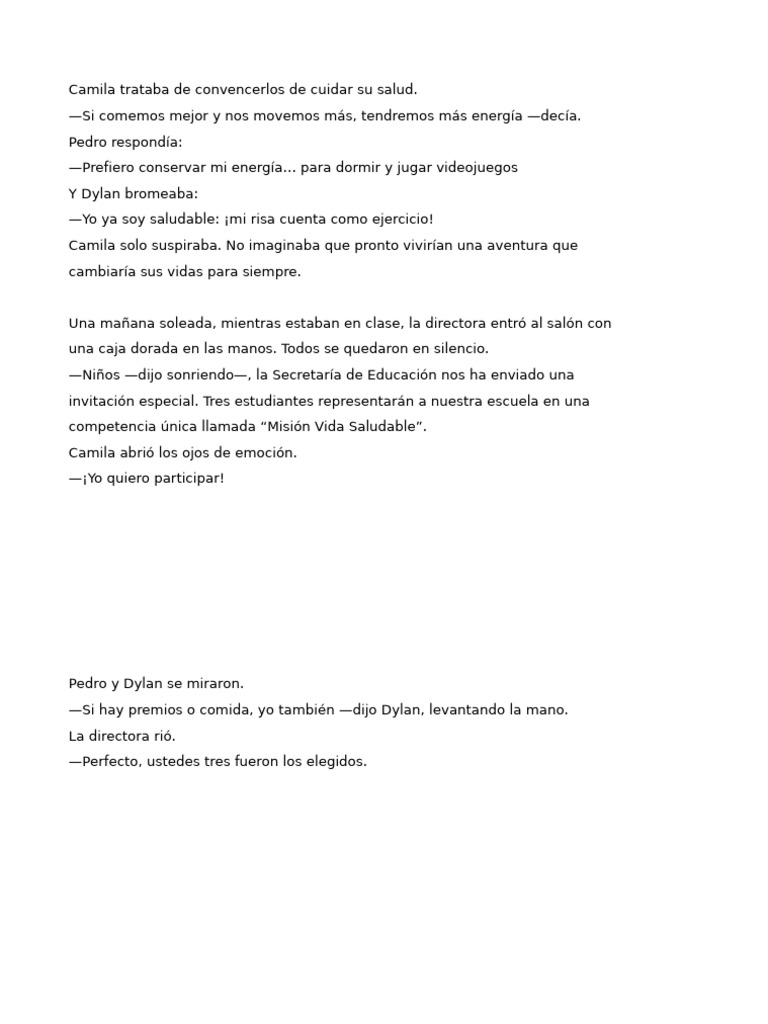 Camila trataba de convencerlos de cuidar su salud.
—Si comemos mejor y nos movemos más, tendremos más energía —decía.
Pedro respondía:
—Prefiero conservar mi energía... para dormir y jugar videojuegos
Y Dylan bromeaba:
—Yo ya soy saludable: ¡mi risa cuenta como ejercicio!
Camila solo suspiraba. No imaginaba que pronto vivirían una aventura que cambiaría sus vidas para siempre.

Una mañana soleada, mientras estaban en clase, la directora entró al salón con una caja dorada en las manos. Todos se quedaron en silencio.
—Niños —dijo sonriendo—, la Secretaría de Educación nos ha enviado una invitación especial. Tres estudiantes representarán a nuestra escuela en una competencia única llamada “Misión Vida Saludable”.
Camila abrió los ojos de emoción.
—¡Yo quiero participar!

Pedro y Dylan se miraron.
—Si hay premios o comida, yo también —dijo Dylan, levantando la mano.
La directora rió.
—Perfecto, ustedes tres fueron los elegidos.